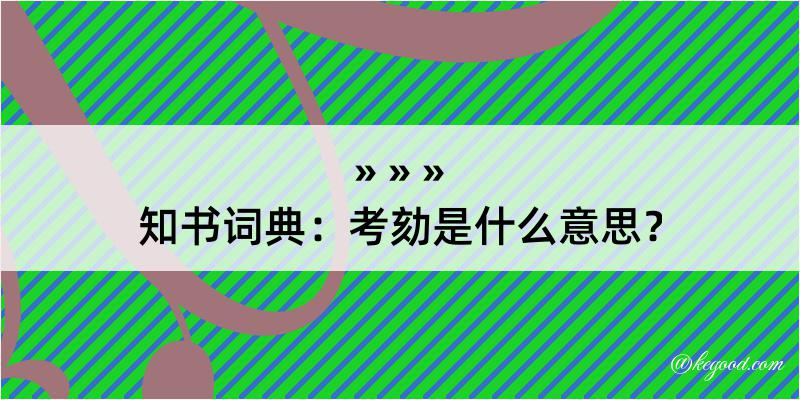 » » »

知书词典：考劾是什么意思？

@kegood.com